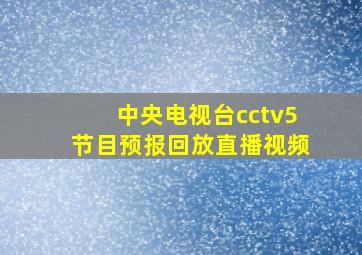 中央电视台cctv5
节目预报回放直播视频